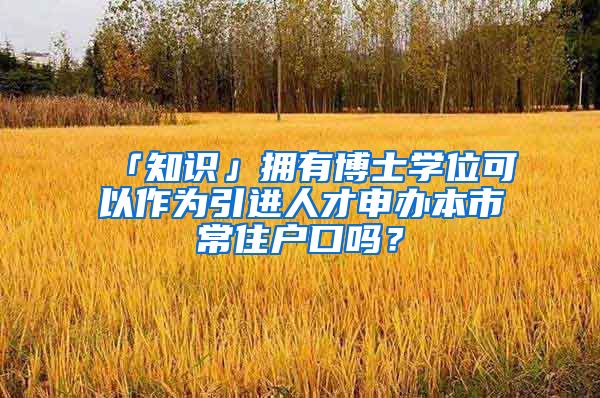 「知识」拥有博士学位可以作为引进人才申办本市常住户口吗？